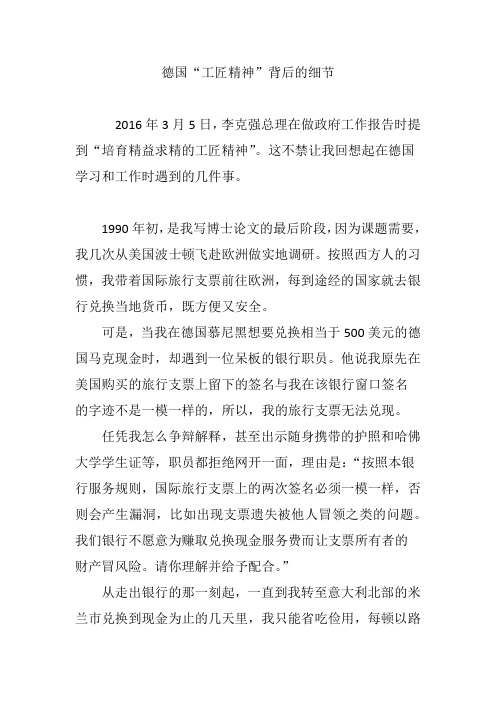 德国“工匠精神”背后的细节

2016年3月5日，李克强总理在做政府工作报告时提到“培育精益求精的工匠精神”。这不禁让我回想起在德国学习和工作时遇到的几件事。

1990年初，是我写博士论文的最后阶段，因为课题需要，我几次从美国波士顿飞赴欧洲做实地调研。按照西方人的习惯，我带着国际旅行支票前往欧洲，每到途经的国家就去银行兑换当地货币，既方便又安全。

可是，当我在德国慕尼黑想要兑换相当于500美元的德国马克现金时，却遇到一位呆板的银行职员。他说我原先在美国购买的旅行支票上留下的签名与我在该银行窗口签名的字迹不是一模一样的，所以，我的旅行支票无法兑现。

任凭我怎么争辩解释，甚至出示随身携带的护照和哈佛大学学生证等，职员都拒绝网开一面，理由是：“按照本银行服务规则，国际旅行支票上的两次签名必须一模一样，否则会产生漏洞，比如出现支票遗失被他人冒领之类的问题。我们银行不愿意为赚取兑换现金服务费而让支票所有者的财产冒风险。请你理解并给予配合。”

从走出银行的那一刻起，一直到我转至意大利北部的米兰市兑换到现金为止的几天里，我只能省吃俭用，每顿以路